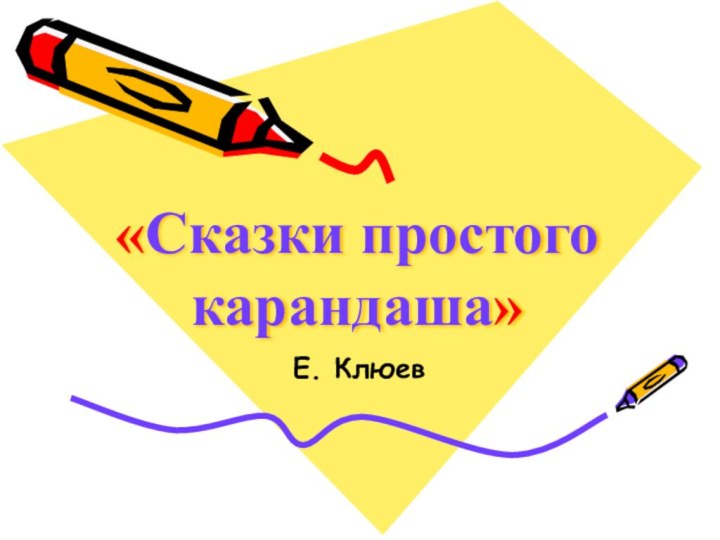 «Сказки простого карандаша»

Е. Клюев